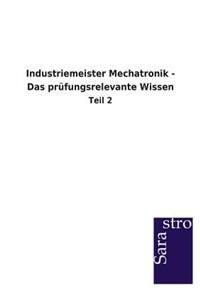 Industriemeister Mechatronik - Das prüfungsrelevante Wissen

Teil 2

Sara
stro